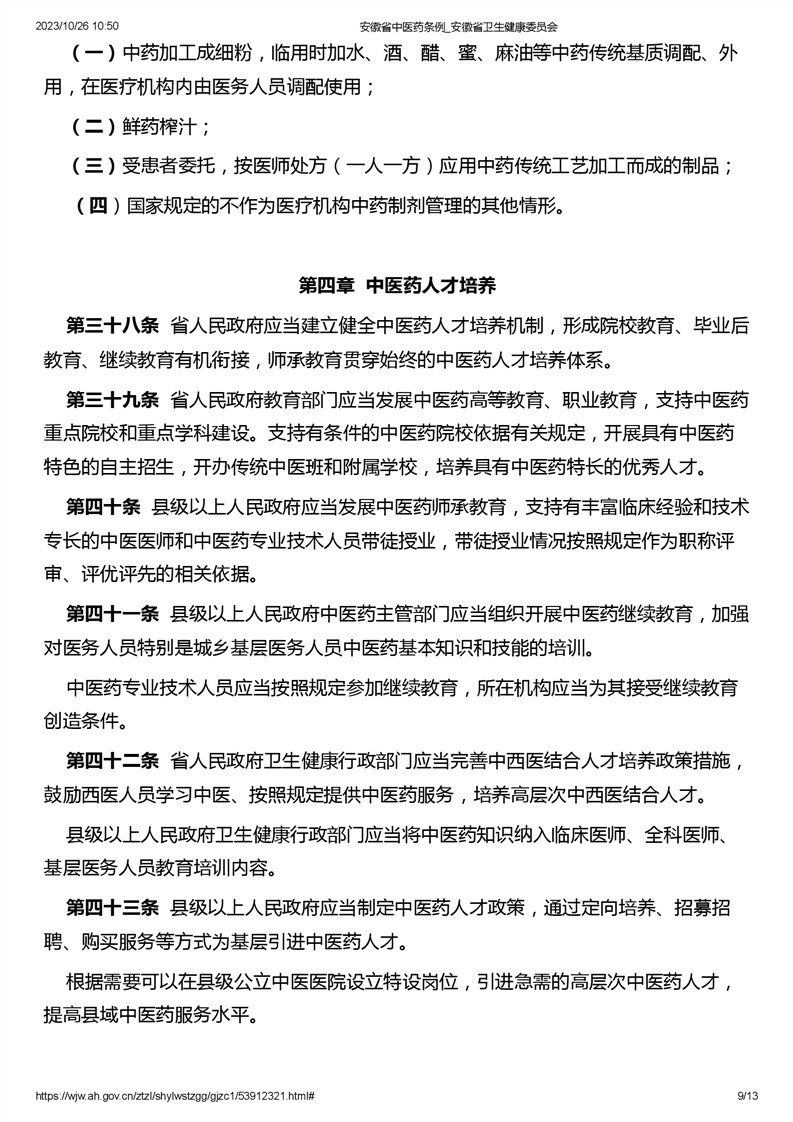 2023/10/26 10:50 安徽省中医药条例_安徽省卫生健康委员会

（一）中药加工成细粉，临用时加水、酒、醋、蜜、麻油等中药传统基质调配、外用，在医疗机构内由医务人员调配使用；

（二）鲜药榨汁；

（三）受患者委托，按医师处方（一人一方）应用中药传统工艺加工而成的制品；

（四）国家规定的不作为医疗机构中药制剂管理的其他情形。

第四章 中医药人才培养

第三十八条 省人民政府应当建立健全中医药人才培养机制，形成院校教育、毕业后教育、继续教育有机衔接，师承教育贯穿始终的中医药人才培养体系。

第三十九条 省人民政府教育部门应当发展中医药高等教育、职业教育，支持中医药重点院校和重点学科建设。支持有条件的中医药院校依据有关规定，开展具有中医药特色的自主招生，开办传统中医班和附属学校，培养具有中医药特长的优秀人才。

第四十条 县级以上人民政府应当发展中医药师承教育，支持有丰富临床经验和技术专长的中医医师和中医药专业技术人员带徒授业，带徒授业情况按照规定作为职称评审、评优评先的相关依据。

第四十一条 县级以上人民政府中医药主管部门应当组织开展中医药继续教育，加强对医务人员特别是城乡基层医务人员中医药基本知识和技能的培训。

中医药专业技术人员应当按照规定参加继续教育，所在机构应当为其接受继续教育创造条件。

第四十二条 省人民政府卫生健康行政部门应当完善中西医结合人才培养政策措施，鼓励西医人员学习中医、按照规定提供中医药服务，培养高层次中西医结合人才。

县级以上人民政府卫生健康行政部门应当将中医药知识纳入临床医师、全科医师、基层医务人员教育培训内容。

第四十三条 县级以上人民政府应当制定中医药人才政策，通过定向培养、招募招聘、购买服务等方式为基层引进中医药人才。

根据需要可以在县级公立中医医院设立特设岗位，引进急需的高层次中医药人才，提高县域中医药服务水平。

https://wjw.ah.gov.cn/ztzl/shylwstzgg/gjzc1/53912321.html# 9/13